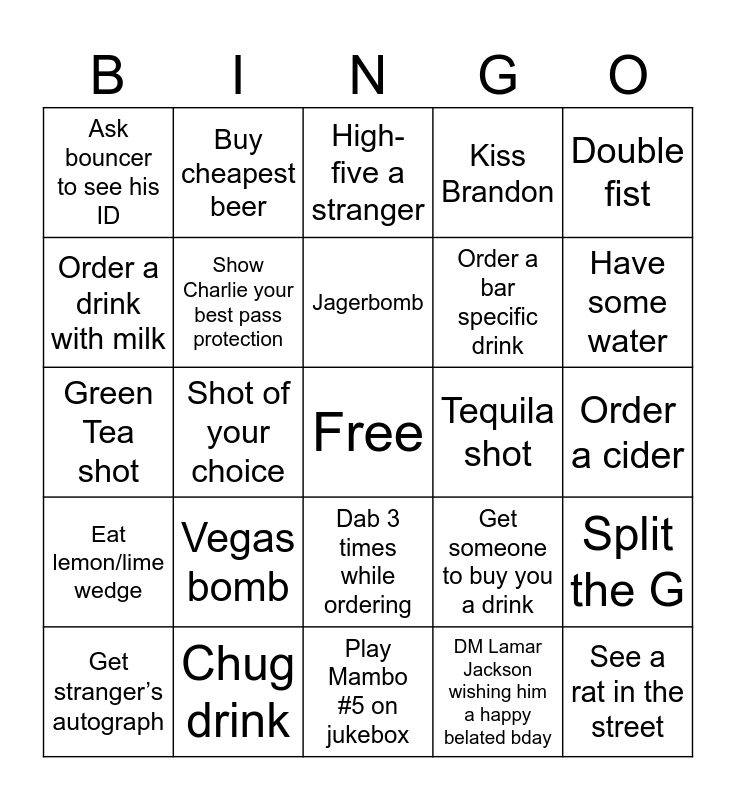 | B | I | N | G | O |
|---|---|---|---|---|
| Ask bouncer to see his ID | Buy cheapest beer | High-five a stranger | Kiss Brandon | Double fist |
| Order a drink with milk | Show Charlie your best pass protection | Jagerbomb | Order a bar specific drink | Have some water |
| Green Tea shot | Shot of your choice | Free | Tequila shot | Order a cider |
| Eat lemon/lime wedge | Vegas bomb | Dab 3 times while ordering | Get someone to buy you a drink | Split the G |
| Get stranger's autograph | Chug drink | Play Mambo #5 on jukebox | DM Lamar Jackson wishing him a happy belated bday | See a rat in the street |